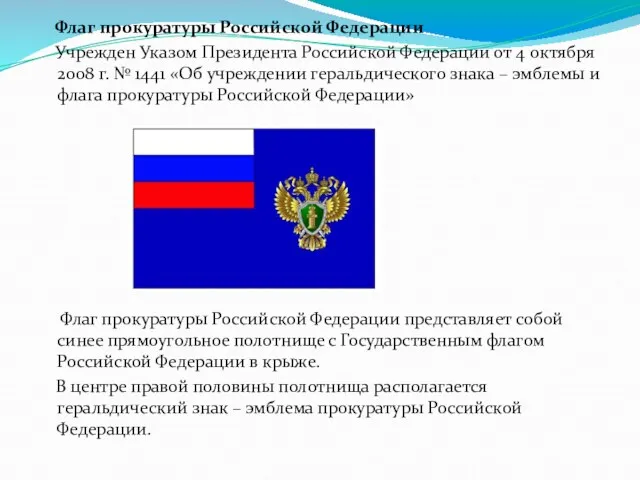 Флаг прокуратуры Российской Федерации

Учрежден Указом Президента Российской Федерации от 4 октября 2008 г. № 1441 «Об учреждении геральдического знака – эмблемы и флага прокуратуры Российской Федерации»

Флаг прокуратуры Российской Федерации представляет собой синее прямоугольное полотнище с Государственным флагом Российской Федерации в крыже.

В центре правой половины полотнища располагается геральдический знак – эмблема прокуратуры Российской Федерации.